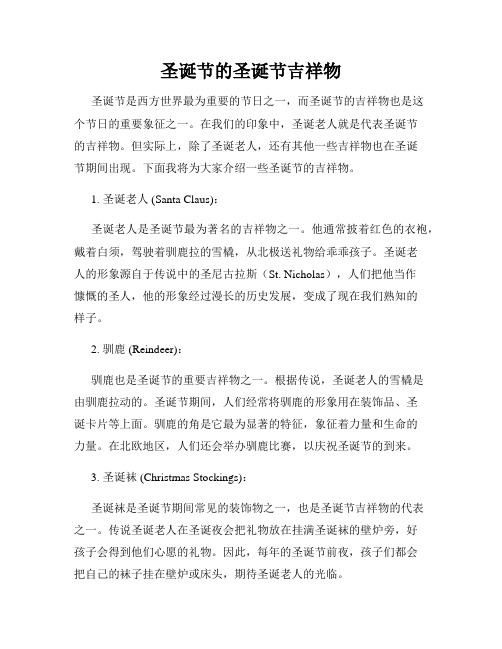 圣诞节的圣诞节吉祥物

圣诞节是西方世界最为重要的节日之一，而圣诞节的吉祥物也是这个节日的重要象征之一。在我们的印象中，圣诞老人就是代表圣诞节的吉祥物。但实际上，除了圣诞老人，还有其他一些吉祥物也在圣诞节期间出现。下面我将为大家介绍一些圣诞节的吉祥物。

1. 圣诞老人 (Santa Claus)：

圣诞老人是圣诞节最为著名的吉祥物之一。他通常披着红色的衣袍，戴着白须，驾驶着驯鹿拉的雪橇，从北极送礼物给乖乖孩子。圣诞老人的形象源自于传说中的圣尼古拉斯（St. Nicholas），人们把他当作慷慨的圣人，他的形象经过漫长的历史发展，变成了现在我们熟知的样子。

2. 驯鹿 (Reindeer)：

驯鹿也是圣诞节的重要吉祥物之一。根据传说，圣诞老人的雪橇是由驯鹿拉动的。圣诞节期间，人们经常将驯鹿的形象用在装饰品、圣诞卡片等上面。驯鹿的角是它最为显著的特征，象征着力量和生命的力量。在北欧地区，人们还会举办驯鹿比赛，以庆祝圣诞节的到来。

3. 圣诞袜 (Christmas Stockings)：

圣诞袜是圣诞节期间常见的装饰物之一，也是圣诞节吉祥物的代表之一。传说圣诞老人在圣诞夜会把礼物放在挂满圣诞袜的壁炉旁，好孩子会得到他们心愿的礼物。因此，每年的圣诞节前夜，孩子们都会把自己的袜子挂在壁炉或床头，期待圣诞老人的光临。